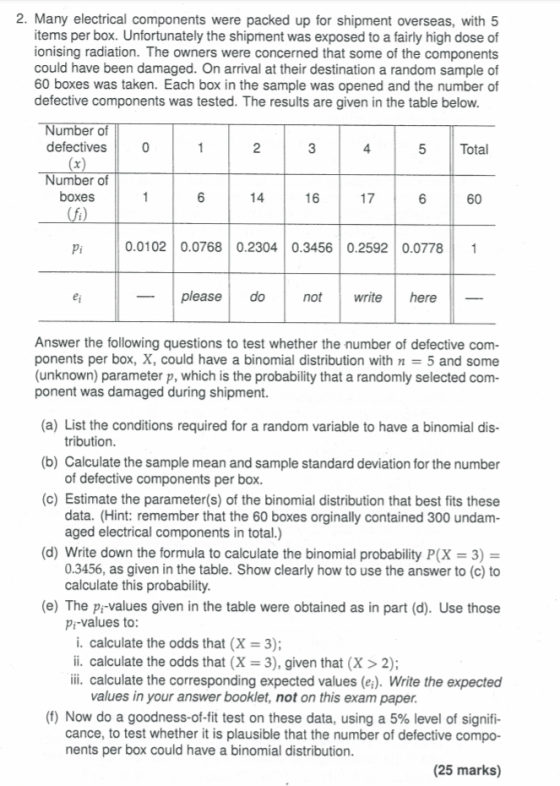 2. Many electrical components were packed up for shipment overseas, with 5 items per box. Unfortunately the shipment was exposed to a fairly high dose of ionising radiation. The owners were concerned that some of the components could have been damaged. On arrival at their destination a random sample of 60 boxes was taken. Each box in the sample was opened and the number of defective components was tested. The results are given in the table below.

| Number of defectives $(x)$ | 0 | 1 | 2 | 3 | 4 | 5 | Total |
|---|---|---|---|---|---|---|---|
| Number of boxes $(f_i)$ | 1 | 6 | 14 | 16 | 17 | 6 | 60 |
| $p_i$ | 0.0102 | 0.0768 | 0.2304 | 0.3456 | 0.2592 | 0.0778 | 1 |
| $e_i$ | — | please | do | not | write | here | — |

Answer the following questions to test whether the number of defective components per box, X, could have a binomial distribution with $n = 5$ and some (unknown) parameter $p$, which is the probability that a randomly selected component was damaged during shipment.

(a) List the conditions required for a random variable to have a binomial distribution.

(b) Calculate the sample mean and sample standard deviation for the number of defective components per box.

(c) Estimate the parameter(s) of the binomial distribution that best fits these data. (Hint: remember that the 60 boxes orginally contained 300 undamaged electrical components in total.)

(d) Write down the formula to calculate the binomial probability $P(X = 3) = 0.3456$, as given in the table. Show clearly how to use the answer to (c) to calculate this probability.

(e) The $p_i$-values given in the table were obtained as in part (d). Use those $p_i$-values to:
i. calculate the odds that $(X = 3)$;
ii. calculate the odds that $(X = 3)$, given that $(X > 2)$;
iii. calculate the corresponding expected values $(e_i)$. Write the expected values in your answer booklet, not on this exam paper.

(f) Now do a goodness-of-fit test on these data, using a 5% level of significance, to test whether it is plausible that the number of defective components per box could have a binomial distribution.

(25 marks)